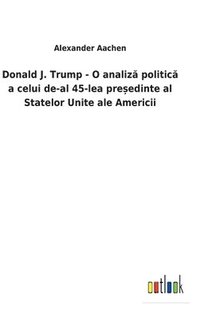 Alexander Aachen

Donald J. Trump - O analiză politică a celui de-al 45-lea președinte al Statelor Unite ale Americii

outlook